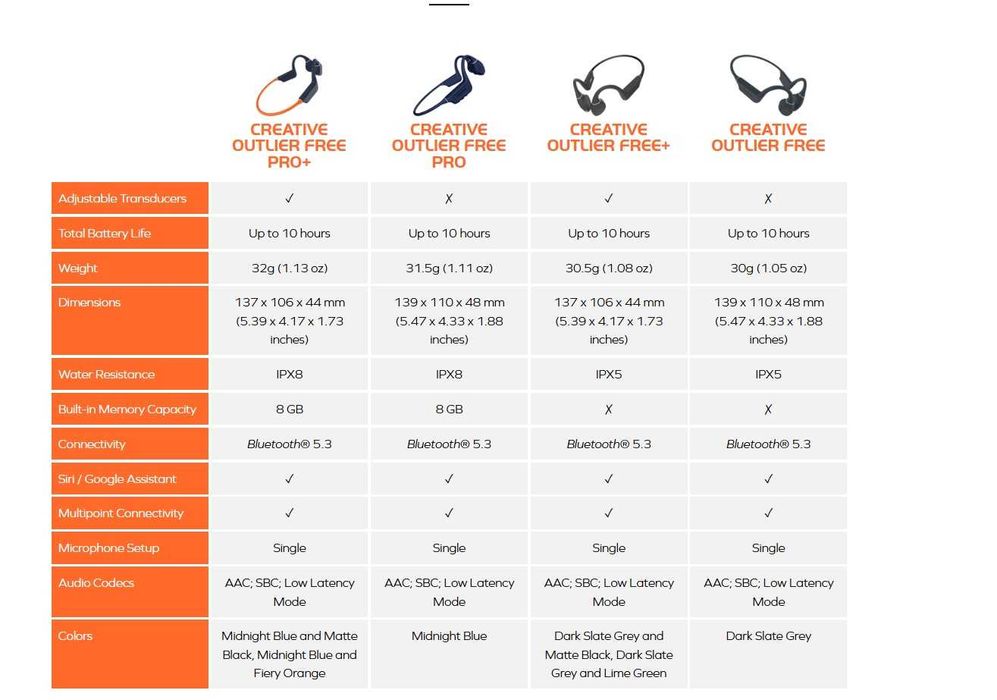 |  | CREATIVE OUTLIER FREE PRO+ | CREATIVE OUTLIER FREE PRO | CREATIVE OUTLIER FREE+ | CREATIVE OUTLIER FREE |
|---|---|---|---|---|
| Adjustable Transducers | ✓ | ✗ | ✓ | ✗ |
| Total Battery Life | Up to 10 hours | Up to 10 hours | Up to 10 hours | Up to 10 hours |
| Weight | 32g (1.13 oz) | 31.5g (1.11 oz) | 30.5g (1.08 oz) | 30g (1.05 oz) |
| Dimensions | 137 x 106 x 44 mm (5.39 x 4.17 x 1.73 inches) | 139 x 110 x 48 mm (5.47 x 4.33 x 1.88 inches) | 137 x 106 x 44 mm (5.39 x 4.17 x 1.73 inches) | 139 x 110 x 48 mm (5.47 x 4.33 x 1.88 inches) |
| Water Resistance | IPX8 | IPX8 | IPX5 | IPX5 |
| Built-in Memory Capacity | 8 GB | 8 GB | ✗ | ✗ |
| Connectivity | Bluetooth® 5.3 | Bluetooth® 5.3 | Bluetooth® 5.3 | Bluetooth® 5.3 |
| Siri / Google Assistant | ✓ | ✓ | ✓ | ✓ |
| Multipoint Connectivity | ✓ | ✓ | ✓ | ✓ |
| Microphone Setup | Single | Single | Single | Single |
| Audio Codecs | AAC; SBC; Low Latency Mode | AAC; SBC; Low Latency Mode | AAC; SBC; Low Latency Mode | AAC; SBC; Low Latency Mode |
| Colors | Midnight Blue and Matte Black, Midnight Blue and Fiery Orange | Midnight Blue | Dark Slate Grey and Matte Black, Dark Slate Grey and Lime Green | Dark Slate Grey |